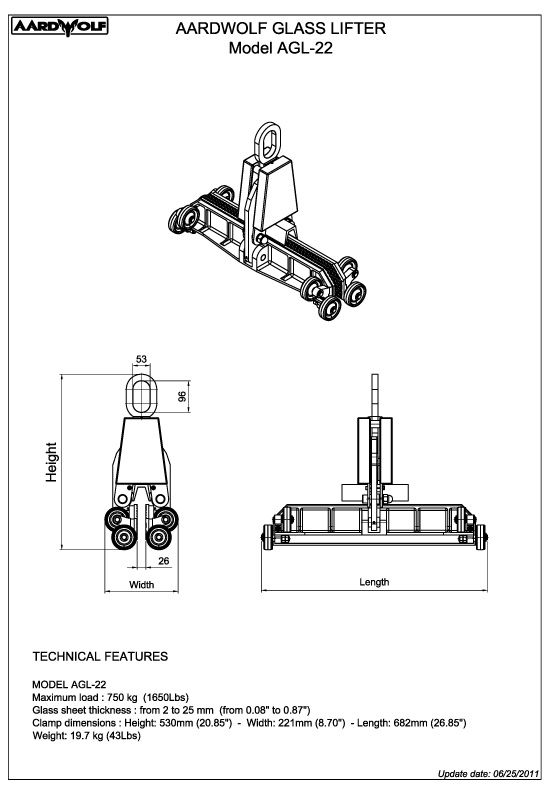 AARDWOLF

AARDWOLF GLASS LIFTER
Model AGL-22

53

96

Height

26

Width

Length

TECHNICAL FEATURES

MODEL AGL-22
Maximum load : 750 kg (1650Lbs)
Glass sheet thickness : from 2 to 25 mm (from 0.08" to 0.87")
Clamp dimensions : Height: 530mm (20.85") - Width: 221mm (8.70") - Length: 682mm (26.85")
Weight: 19.7 kg (43Lbs)

Update date: 06/25/2011